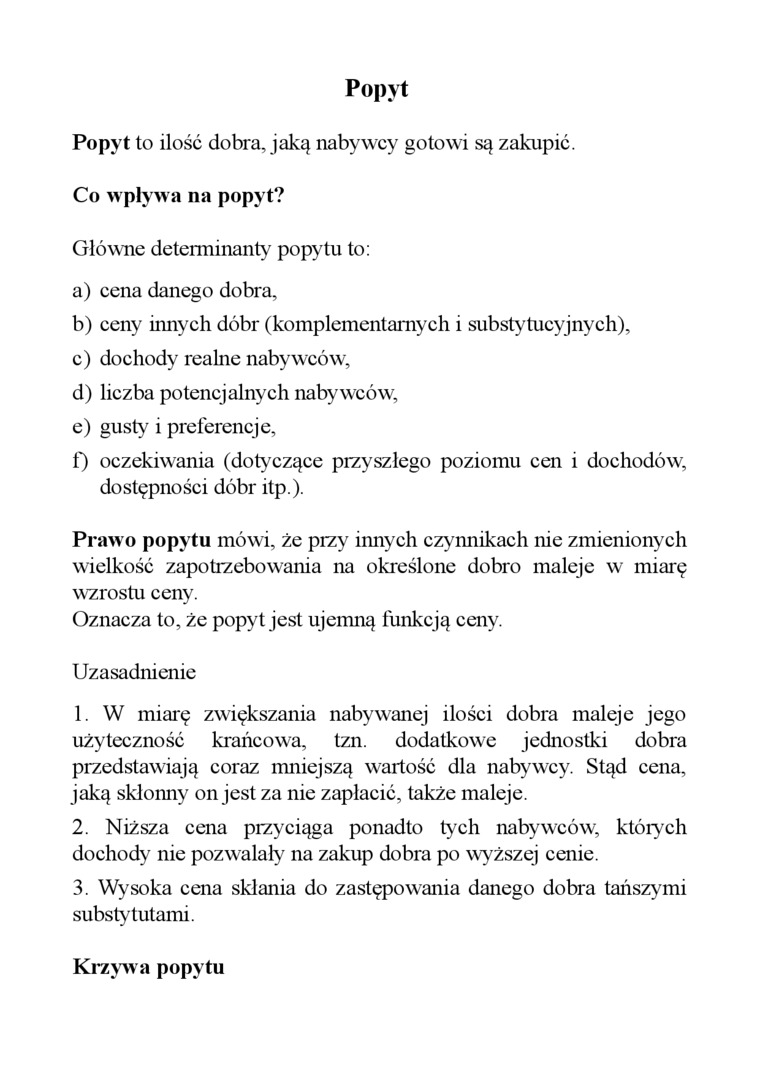 Popyt

Popyt to ilość dobra, jaką nabywcy gotowi są zakupić.

Co wpływa na popyt?

Główne determinanty popytu to:

a) cena danego dobra,
b) ceny innych dóbr (komplementarnych i substytucyjnych),
c) dochody realne nabywców,
d) liczba potencjalnych nabywców,
e) gusty i preferencje,
f) oczekiwania (dotyczące przyszłego poziomu cen i dochodów, dostępności dóbr itp.).

Prawo popytu mówi, że przy innych czynnikach nie zmienionych wielkość zapotrzebowania na określone dobro maleje w miarę wzrostu ceny.
Oznacza to, że popyt jest ujemną funkcją ceny.

Uzasadnienie

1. W miarę zwiększania nabywanej ilości dobra maleje jego użyteczność krańcowa, tzn. dodatkowe jednostki dobra przedstawiają coraz mniejszą wartość dla nabywcy. Stąd cena, jaką skłonny on jest za nie zapłacić, także maleje.

2. Niższa cena przyciąga ponadto tych nabywców, których dochody nie pozwalały na zakup dobra po wyższej cenie.

3. Wysoka cena skłania do zastępowania danego dobra tańszymi substytutami.

Krzywa popytu